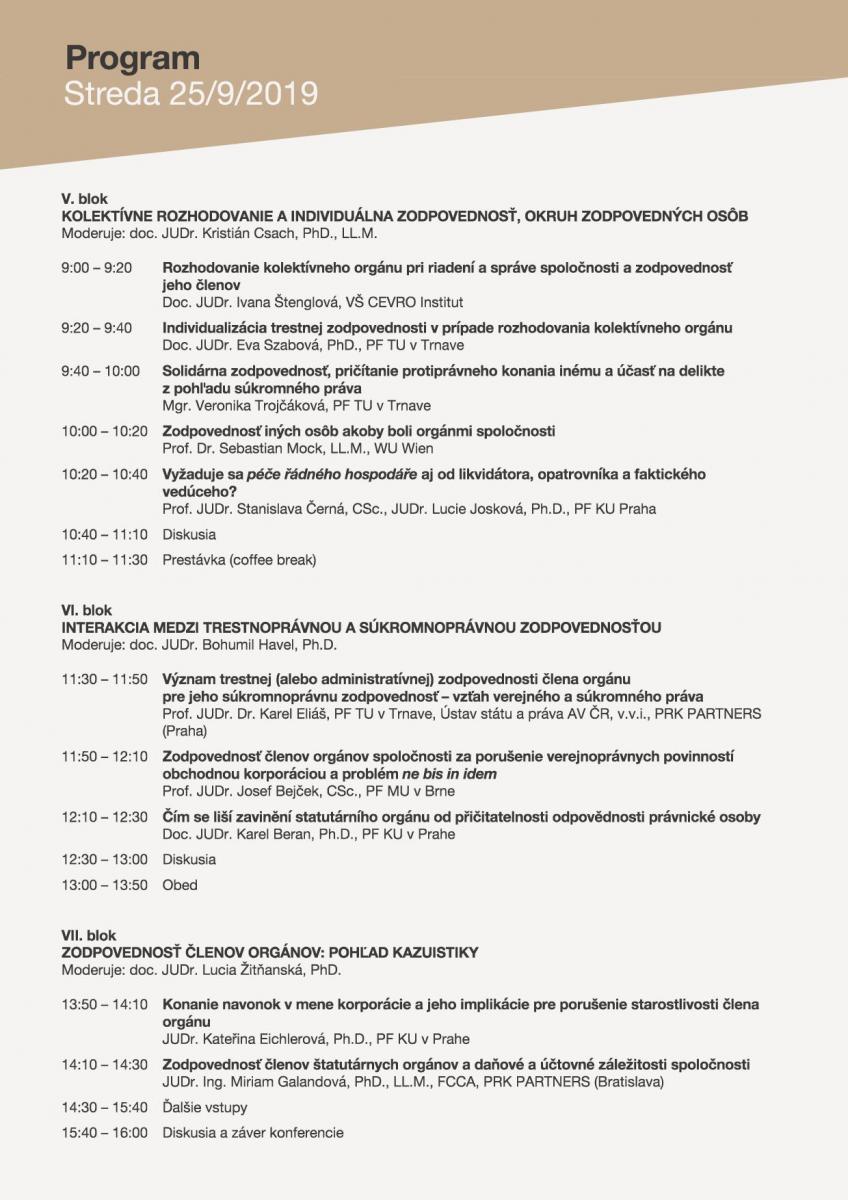 Program
Streda 25/9/2019

V. blok
KOLEKTÍVNE ROZHODOVANIE A INDIVIDUÁLNA ZODPOVEDNOSŤ, OKRUH ZODPOVEDNÝCH OSÔB
Moderuje: doc. JUDr. Kristián Csach, PhD., LL.M.

9:00 – 9:20 Rozhodovanie kolektívneho orgánu pri riadení a správe spoločnosti a zodpovednosť jeho členov
Doc. JUDr. Ivana Štenglová, VŠ CEVRO Institut

9:20 – 9:40 Individualizácia trestnej zodpovednosti v prípade rozhodovania kolektívneho orgánu
Doc. JUDr. Eva Szabová, PhD., PF TU v Trnave

9:40 – 10:00 Solidárna zodpovednosť, pričítanie protiprávneho konania inému a účasť na delikte z pohľadu súkromného práva
Mgr. Veronika Trojčáková, PF TU v Trnave

10:00 – 10:20 Zodpovednosť iných osôb akoby boli orgánmi spoločnosti
Prof. Dr. Sebastian Mock, LL.M., WU Wien

10:20 – 10:40 Vyžaduje sa péče řádného hospodáře aj od likvidátora, opatrovníka a faktického vedúceho?
Prof. JUDr. Stanislava Černá, CSc., JUDr. Lucie Josková, Ph.D., PF KU Praha

10:40 – 11:10 Diskusia

11:10 – 11:30 Prestávka (coffee break)

VI. blok
INTERAKCIA MEDZI TRESTNOPRÁVNOU A SÚKROMNOPRÁVNOU ZODPOVEDNOSŤOU
Moderuje: doc. JUDr. Bohumil Havel, Ph.D.

11:30 – 11:50 Význam trestnej (alebo administratívnej) zodpovednosti člena orgánu pre jeho súkromnoprávnu zodpovednosť – vzťah verejného a súkromného práva
Prof. JUDr. Dr. Karel Eliáš, PF TU v Trnave, Ústav státu a práva AV ČR, v.v.i., PRK PARTNERS (Praha)

11:50 – 12:10 Zodpovednosť členov orgánov spoločnosti za porušenie verejnoprávnych povinností obchodnou korporáciou a problém ne bis in idem
Prof. JUDr. Josef Bejček, CSc., PF MU v Brne

12:10 – 12:30 Čím se liší zavinění statutárního orgánu od přičitatelnosti odpovědnosti právnické osoby
Doc. JUDr. Karel Beran, Ph.D., PF KU v Prahe

12:30 – 13:00 Diskusia

13:00 – 13:50 Obed

VII. blok
ZODPOVEDNOSŤ ČLENOV ORGÁNOV: POHĽAD KAZUISTIKY
Moderuje: doc. JUDr. Lucia Žitňanská, PhD.

13:50 – 14:10 Konanie navonok v mene korporácie a jeho implikácie pre porušenie starostlivosti člena orgánu
JUDr. Kateřina Eichlerová, Ph.D., PF KU v Prahe

14:10 – 14:30 Zodpovednosť členov štatutárnych orgánov a daňové a účtovné záležitosti spoločnosti
JUDr. Ing. Miriam Galandová, PhD., LL.M., FCCA, PRK PARTNERS (Bratislava)

14:30 – 15:40 Ďalšie vstupy

15:40 – 16:00 Diskusia a záver konferencie